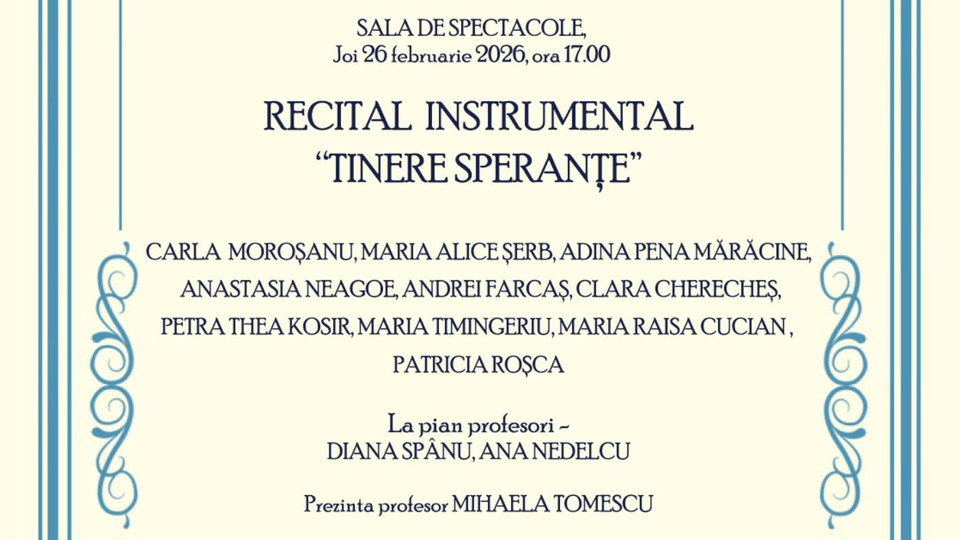 SALA DE SPECTACOLE,
Joi 26 februarie 2026, ora 17.00

RECITAL INSTRUMENTAL
"TINERE SPERANȚE"

CARLA MOROȘANU, MARIA ALICE ȘERB, ADINA PENA MĂRĂCINE, ANASTASIA NEAGOE, ANDREI FARCAȘ, CLARA CHERECHEȘ, PETRA THEA KOSIR, MARIA TIMINGERIU, MARIA RAISA CUCIAN , PATRICIA ROȘCA

La pian profesori -
DIANA SPÂNU, ANA NEDELCU

Prezinta profesor MIHAELA TOMESCU